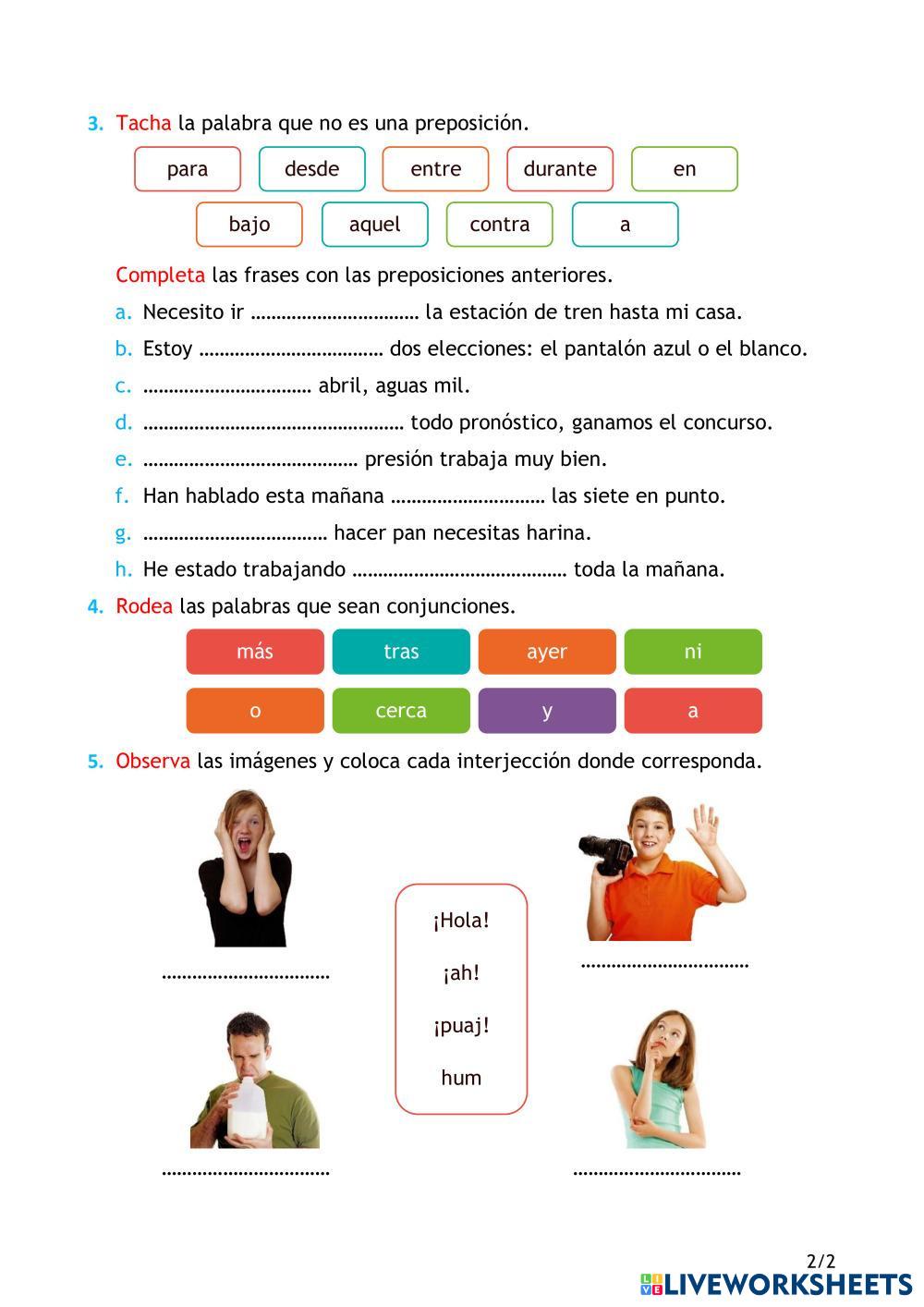 3. Tacha la palabra que no es una preposición.

para desde entre durante en

bajo aquel contra a

Completa las frases con las preposiciones anteriores.

a. Necesito ir …………………………… la estación de tren hasta mi casa.

b. Estoy ……………………………… dos elecciones: el pantalón azul o el blanco.

c. …………………………… abril, aguas mil.

d. …………………………………………… todo pronóstico, ganamos el concurso.

e. …………………………………… presión trabaja muy bien.

f. Han hablado esta mañana ………………………… las siete en punto.

g. ……………………………… hacer pan necesitas harina.

h. He estado trabajando …………………………………… toda la mañana.

4. Rodea las palabras que sean conjunciones.

más tras ayer ni

o cerca y a

5. Observa las imágenes y coloca cada interjección donde corresponda.

……………………………

¡Hola!

¡ah!

¡puaj!

hum

……………………………

……………………………

……………………………

2/2

LIVEWORKSHEETS